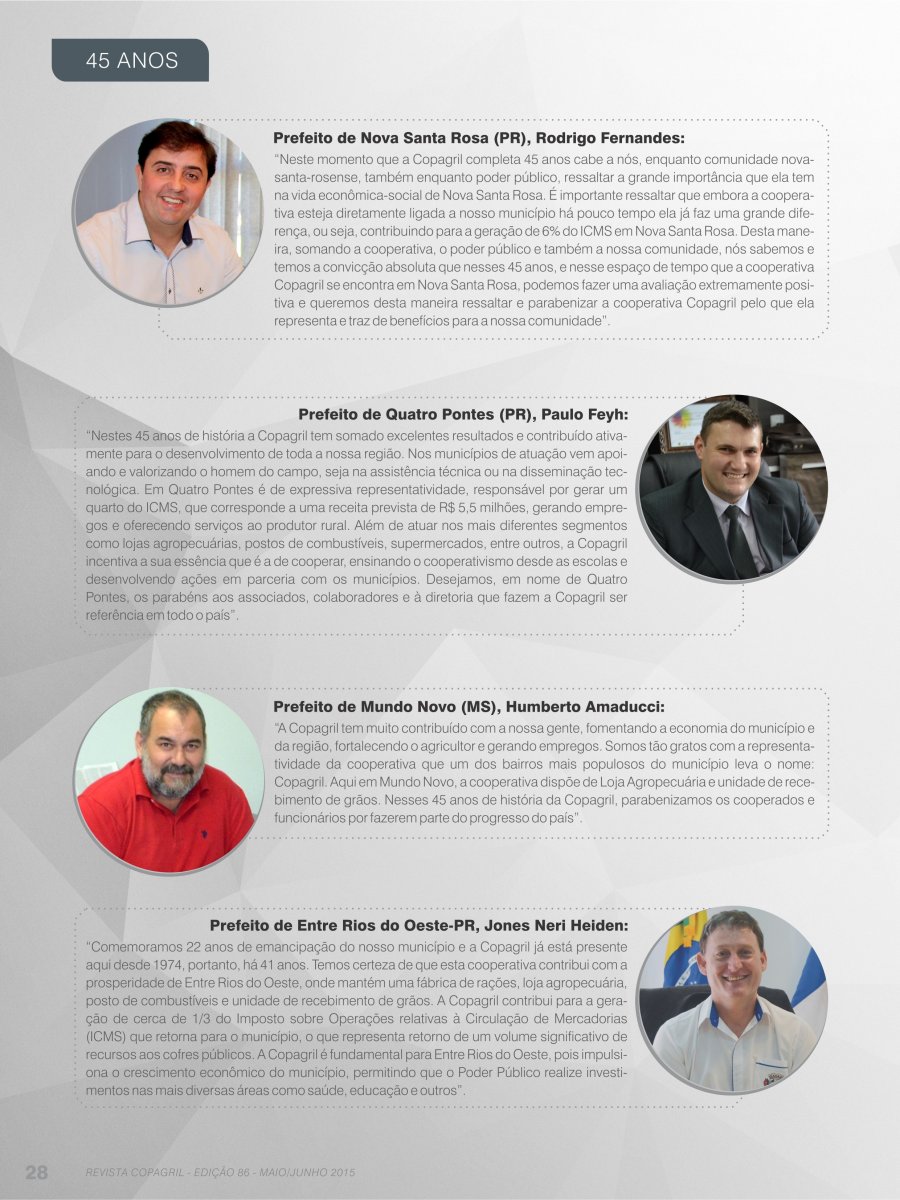 45 ANOS

Prefeito de Nova Santa Rosa (PR), Rodrigo Fernandes:
"Neste momento que a Copagril completa 45 anos cabe a nós, enquanto comunidade nova-santa-rosense, também enquanto poder público, ressaltar a grande importância que ela tem na vida econômica-social de Nova Santa Rosa. É importante ressaltar que embora a cooperativa esteja diretamente ligada a nosso município há pouco tempo ela já faz uma grande diferença, ou seja, contribuindo para a geração de 6% do ICMS em Nova Santa Rosa. Desta maneira, somando a cooperativa, o poder público e também a nossa comunidade, nós sabemos e temos a convicção absoluta que nesses 45 anos, e nesse espaço de tempo que a cooperativa Copagril se encontra em Nova Santa Rosa, podemos fazer uma avaliação extremamente positiva e queremos desta maneira ressaltar e parabenizar a cooperativa Copagril pelo que ela representa e traz de benefícios para a nossa comunidade".

Prefeito de Quatro Pontes (PR), Paulo Feyh:
"Nestes 45 anos de história a Copagril tem somado excelentes resultados e contribuído ativamente para o desenvolvimento de toda a nossa região. Nos municípios de atuação vem apoiando e valorizando o homem do campo, seja na assistência técnica ou na disseminação tecnológica. Em Quatro Pontes é de expressiva representatividade, responsável por gerar um quarto do ICMS, que corresponde a uma receita prevista de R$ 5,5 milhões, gerando empregos e oferecendo serviços ao produtor rural. Além de atuar nos mais diferentes segmentos como lojas agropecuárias, postos de combustíveis, supermercados, entre outros, a Copagril incentiva a sua essência que é a de cooperar, ensinando o cooperativismo desde as escolas e desenvolvendo ações em parceria com os municípios. Desejamos, em nome de Quatro Pontes, os parabéns aos associados, colaboradores e à diretoria que fazem a Copagril ser referência em todo o país".

Prefeito de Mundo Novo (MS), Humberto Amaducci:
"A Copagril tem muito contribuído com a nossa gente, fomentando a economia do município e da região, fortalecendo o agricultor e gerando empregos. Somos tão gratos com a representatividade da cooperativa que um dos bairros mais populosos do município leva o nome: Copagril. Aqui em Mundo Novo, a cooperativa dispõe de Loja Agropecuária e unidade de recebimento de grãos. Nesses 45 anos de história da Copagril, parabenizamos os cooperados e funcionários por fazerem parte do progresso do país".

Prefeito de Entre Rios do Oeste-PR, Jones Neri Heiden:
"Comemoramos 22 anos de emancipação do nosso município e a Copagril já está presente aqui desde 1974, portanto, há 41 anos. Temos certeza de que esta cooperativa contribui com a prosperidade de Entre Rios do Oeste, onde mantém uma fábrica de rações, loja agropecuária, posto de combustíveis e unidade de recebimento de grãos. A Copagril contribui para a geração de cerca de 1/3 do Imposto sobre Operações relativas à Circulação de Mercadorias (ICMS) que retorna para o município, o que representa retorno de um volume significativo de recursos aos cofres públicos. A Copagril é fundamental para Entre Rios do Oeste, pois impulsiona o crescimento econômico do município, permitindo que o Poder Público realize investimentos nas mais diversas áreas como saúde, educação e outros".

28 REVISTA COPAGRIL - EDIÇÃO 86 - MAIO/JUNHO 2015